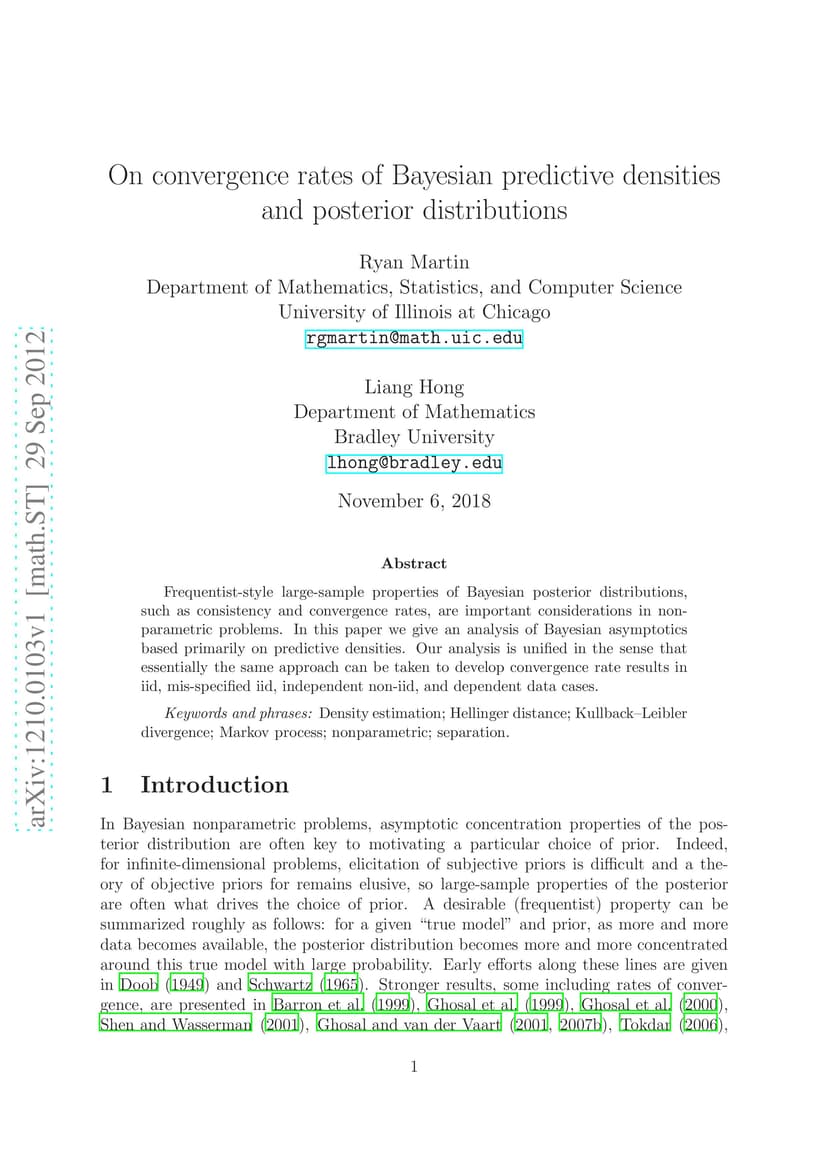 arXiv:1210.0103v1 [math.ST] 29 Sep 2012

On convergence rates of Bayesian predictive densities and posterior distributions

Ryan Martin
Department of Mathematics, Statistics, and Computer Science
University of Illinois at Chicago
rgmartin@math.uic.edu

Liang Hong
Department of Mathematics
Bradley University
lhong@bradley.edu

November 6, 2018

Abstract

Frequentist-style large-sample properties of Bayesian posterior distributions, such as consistency and convergence rates, are important considerations in nonparametric problems. In this paper we give an analysis of Bayesian asymptotics based primarily on predictive densities. Our analysis is unified in the sense that essentially the same approach can be taken to develop convergence rate results in iid, mis-specified iid, independent non-iid, and dependent data cases.

Keywords and phrases: Density estimation; Hellinger distance; Kullback–Leibler divergence; Markov process; nonparametric; separation.

1 Introduction

In Bayesian nonparametric problems, asymptotic concentration properties of the posterior distribution are often key to motivating a particular choice of prior. Indeed, for infinite-dimensional problems, elicitation of subjective priors is difficult and a theory of objective priors for remains elusive, so large-sample properties of the posterior are often what drives the choice of prior. A desirable (frequentist) property can be summarized roughly as follows: for a given "true model" and prior, as more and more data becomes available, the posterior distribution becomes more and more concentrated around this true model with large probability. Early efforts along these lines are given in Doob (1949) and Schwartz (1965). Stronger results, some including rates of convergence, are presented in Barron et al. (1999), Ghosal et al. (1999), Ghosal et al. (2000), Shen and Wasserman (2001), Ghosal and van der Vaart (2001, 2007b), Tokdar (2006),

1